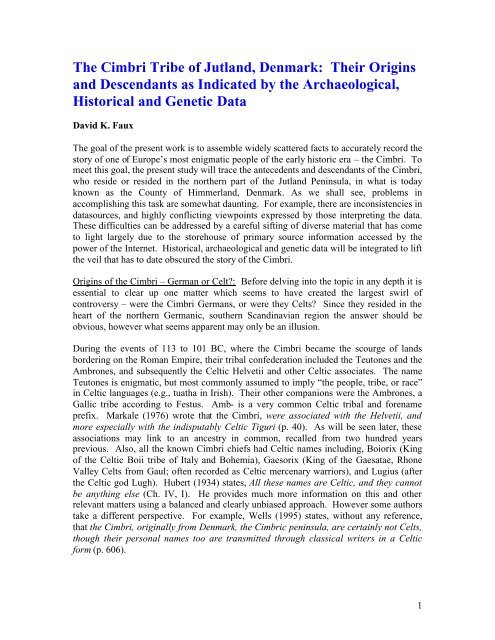 The Cimbri Tribe of Jutland, Denmark: Their Origins and Descendants as Indicated by the Archaeological, Historical and Genetic Data

David K. Faux

The goal of the present work is to assemble widely scattered facts to accurately record the story of one of Europe's most enigmatic people of the early historic era – the Cimbri. To meet this goal, the present study will trace the antecedents and descendants of the Cimbri, who reside or resided in the northern part of the Jutland Peninsula, in what is today known as the County of Himmerland, Denmark. As we shall see, problems in accomplishing this task are somewhat daunting. For example, there are inconsistencies in datasources, and highly conflicting viewpoints expressed by those interpreting the data. These difficulties can be addressed by a careful sifting of diverse material that has come to light largely due to the storehouse of primary source information accessed by the power of the Internet. Historical, archaeological and genetic data will be integrated to lift the veil that has to date obscured the story of the Cimbri.

Origins of the Cimbri – German or Celt?: Before delving into the topic in any depth it is essential to clear up one matter which seems to have created the largest swirl of controversy – were the Cimbri Germans, or were they Celts? Since they resided in the heart of the northern Germanic, southern Scandinavian region the answer should be obvious, however what seems apparent may only be an illusion.

During the events of 113 to 101 BC, where the Cimbri became the scourge of lands bordering on the Roman Empire, their tribal confederation included the Teutones and the Ambrones, and subsequently the Celtic Helvetii and other Celtic associates. The name Teutones is enigmatic, but most commonly assumed to imply "the people, tribe, or race" in Celtic languages (e.g., tuatha in Irish). Their other companions were the Ambrones, a Gallic tribe according to Festus. Amb- is a very common Celtic tribal and forename prefix. Markale (1976) wrote that the Cimbri, were associated with the Helvetii, and more especially with the indisputably Celtic Tiguri (p. 40). As will be seen later, these associations may link to an ancestry in common, recalled from two hundred years previous. Also, all the known Cimbri chiefs had Celtic names including, Boiorix (King of the Celtic Boii tribe of Italy and Bohemia), Gaesorix (King of the Gaesatae, Rhone Valley Celts from Gaul; often recorded as Celtic mercenary warriors), and Lugius (after the Celtic god Lugh). Hubert (1934) states, All these names are Celtic, and they cannot be anything else (Ch. IV, I). He provides much more information on this and other relevant matters using a balanced and clearly unbiased approach. However some authors take a different perspective. For example, Wells (1995) states, without any reference, that the Cimbri, originally from Denmark, the Cimbric peninsula, are certainly not Celts, though their personal names too are transmitted through classical writers in a Celtic form (p. 606).

1